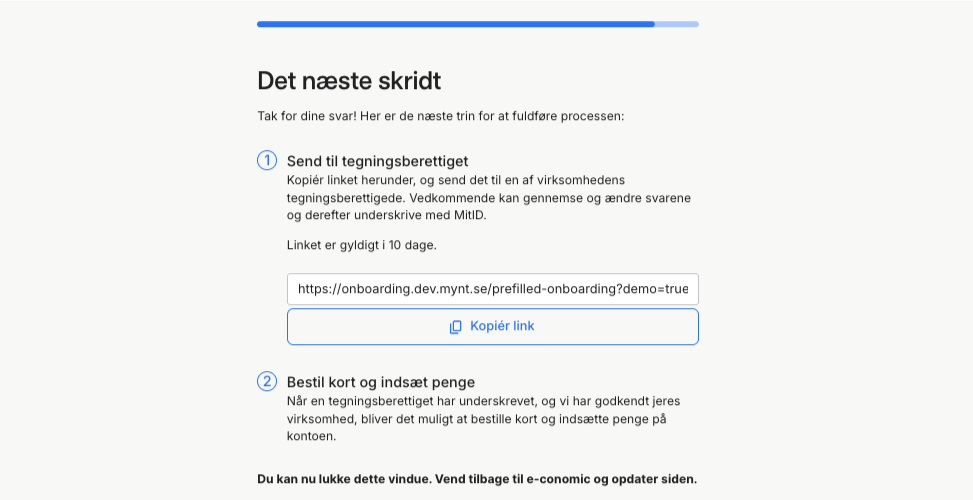 Det næste skridt

Tak for dine svar! Her er de næste trin for at fuldføre processen:

1 Send til tegningsberettiget
Kopiér linket herunder, og send det til en af virksomhedens tegningsberettigede. Vedkommende kan gennemse og ændre svarene og derefter underskrive med MitID.

Linket er gyldigt i 10 dage.

https://onboarding.dev.mynt.se/prefilled-onboarding?demo=true

Kopiér link

2 Bestil kort og indsæt penge
Når en tegningsberettiget har underskrevet, og vi har godkendt jeres virksomhed, bliver det muligt at bestille kort og indsætte penge på kontoen.

Du kan nu lukke dette vindue. Vend tilbage til e-conomic og opdater siden.